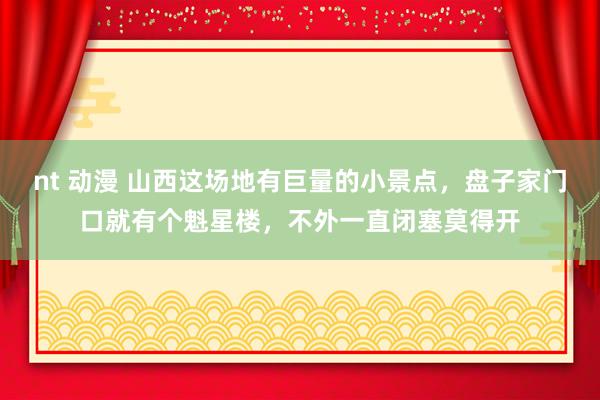 nt 动漫 山西这场地有巨量的小景点，盘子家门口就有个魁星楼，不外一直闭塞莫得开